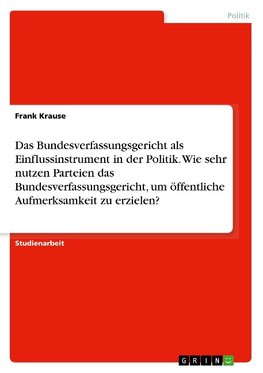 Politik

Frank Krause

Das Bundesverfassungsgericht als Einflussinstrument in der Politik. Wie sehr nutzen Parteien das Bundesverfassungsgericht, um öffentliche Aufmerksamkeit zu erzielen?

Studienarbeit

GRIN